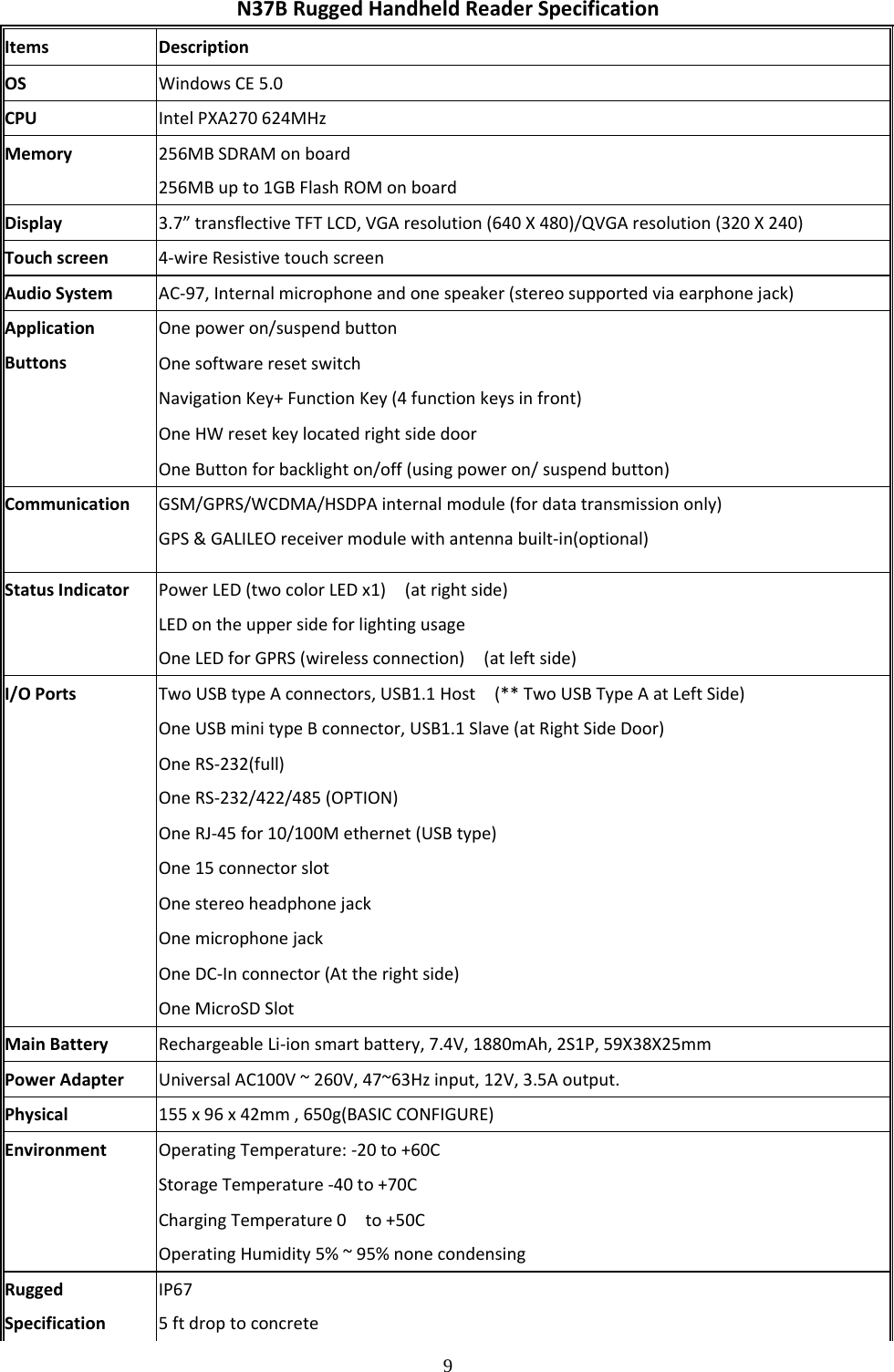 N37B Rugged Handheld Reader Specification

| Items | Description |
|---|---|
| OS | Windows CE 5.0 |
| CPU | Intel PXA270 624MHz |
| Memory | 256MB SDRAM on board<br>256MB up to 1GB Flash ROM on board |
| Display | 3.7” transflective TFT LCD, VGA resolution (640 X 480)/QVGA resolution (320 X 240) |
| Touch screen | 4-wire Resistive touch screen |
| Audio System | AC-97, Internal microphone and one speaker (stereo supported via earphone jack) |
| Application Buttons | One power on/suspend button<br>One software reset switch<br>Navigation Key+ Function Key (4 function keys in front)<br>One HW reset key located right side door<br>One Button for backlight on/off (using power on/ suspend button) |
| Communication | GSM/GPRS/WCDMA/HSDPA internal module (for data transmission only)<br>GPS & GALILEO receiver module with antenna built-in(optional) |
| Status Indicator | Power LED (two color LED x1) (at right side)<br>LED on the upper side for lighting usage<br>One LED for GPRS (wireless connection) (at left side) |
| I/O Ports | Two USB type A connectors, USB1.1 Host (** Two USB Type A at Left Side)<br>One USB mini type B connector, USB1.1 Slave (at Right Side Door)<br>One RS-232(full)<br>One RS-232/422/485 (OPTION)<br>One RJ-45 for 10/100M ethernet (USB type)<br>One 15 connector slot<br>One stereo headphone jack<br>One microphone jack<br>One DC-In connector (At the right side)<br>One MicroSD Slot |
| Main Battery | Rechargeable Li-ion smart battery, 7.4V, 1880mAh, 2S1P, 59X38X25mm |
| Power Adapter | Universal AC100V ~ 260V, 47~63Hz input, 12V, 3.5A output. |
| Physical | 155 x 96 x 42mm , 650g(BASIC CONFIGURE) |
| Environment | Operating Temperature: -20 to +60C<br>Storage Temperature -40 to +70C<br>Charging Temperature 0 to +50C<br>Operating Humidity 5% ~ 95% none condensing |
| Rugged Specification | IP67<br>5 ft drop to concrete |

9